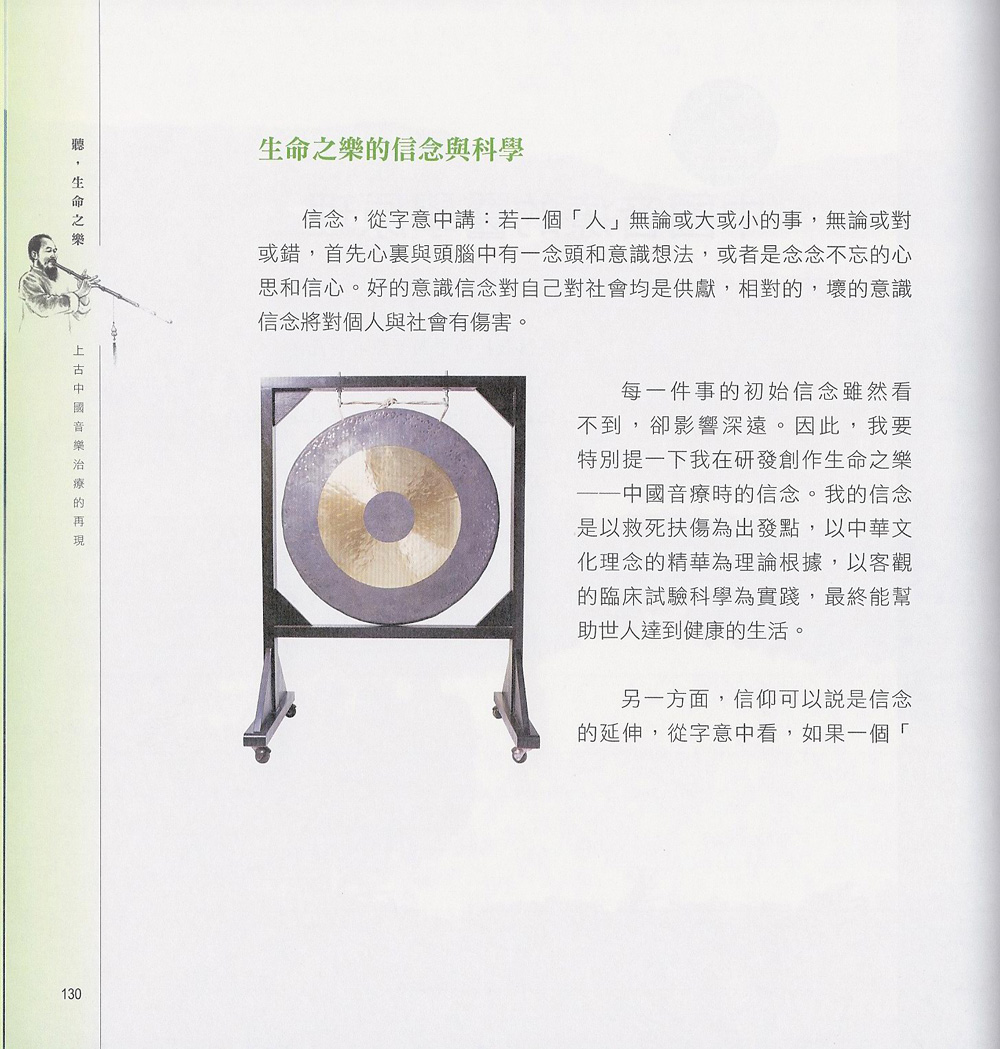 聽，生命之樂

上古中國音樂治療的再現

生命之樂的信念與科學

信念，從字意中講：若一個「人」無論或大或小的事，無論或對或錯，首先心裏與頭腦中有一念頭和意識想法，或者是念念不忘的心思和信心。好的意識信念對自己對社會均是供獻，相對的，壞的意識信念將對個人與社會有傷害。

每一件事的初始信念雖然看不到，卻影響深遠。因此，我要特別提一下我在研發創作生命之樂——中國音療時的信念。我的信念是以救死扶傷為出發點，以中華文化理念的精華為理論根據，以客觀的臨床試驗科學為實踐，最終能幫助世人達到健康的生活。

另一方面，信仰可以說是信念的延伸，從字意中看，如果一個「

130